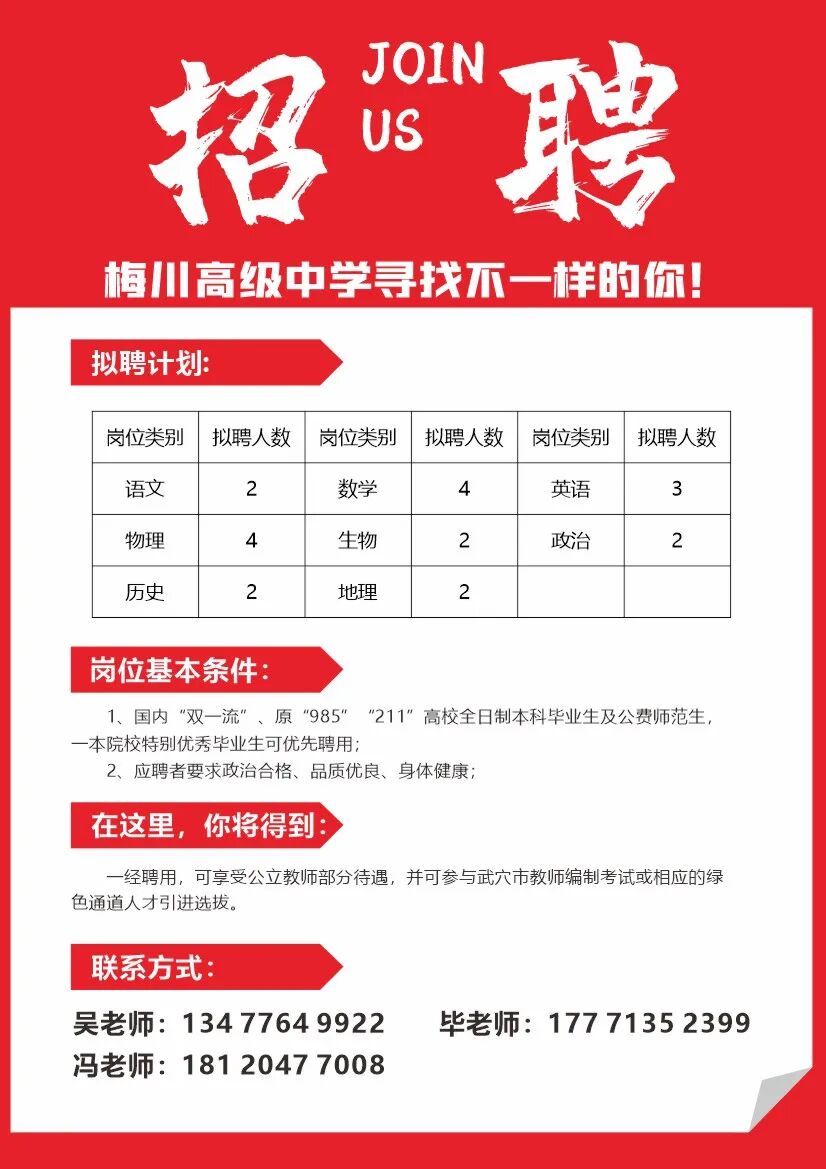 招 JOIN US 聘

梅川高级中学寻找不一样的你!

拟聘计划:

| 岗位类别 | 拟聘人数 | 岗位类别 | 拟聘人数 | 岗位类别 | 拟聘人数 |
|---|---|---|---|---|---|
| 语文 | 2 | 数学 | 4 | 英语 | 3 |
| 物理 | 4 | 生物 | 2 | 政治 | 2 |
| 历史 | 2 | 地理 | 2 | | |

岗位基本条件:

1、国内“双一流”、原“985”“211”高校全日制本科毕业生及公费师范生，一本院校特别优秀毕业生可优先聘用;

2、应聘者要求政治合格、品质优良、身体健康;

在这里，你将得到:

一经聘用，可享受公立教师部分待遇，并可参与武穴市教师编制考试或相应的绿色通道人才引进选拔。

联系方式:

吴老师：134 7764 9922　　毕老师：177 7135 2399
冯老师：181 2047 7008